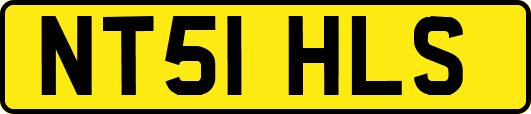 NT51 HLS